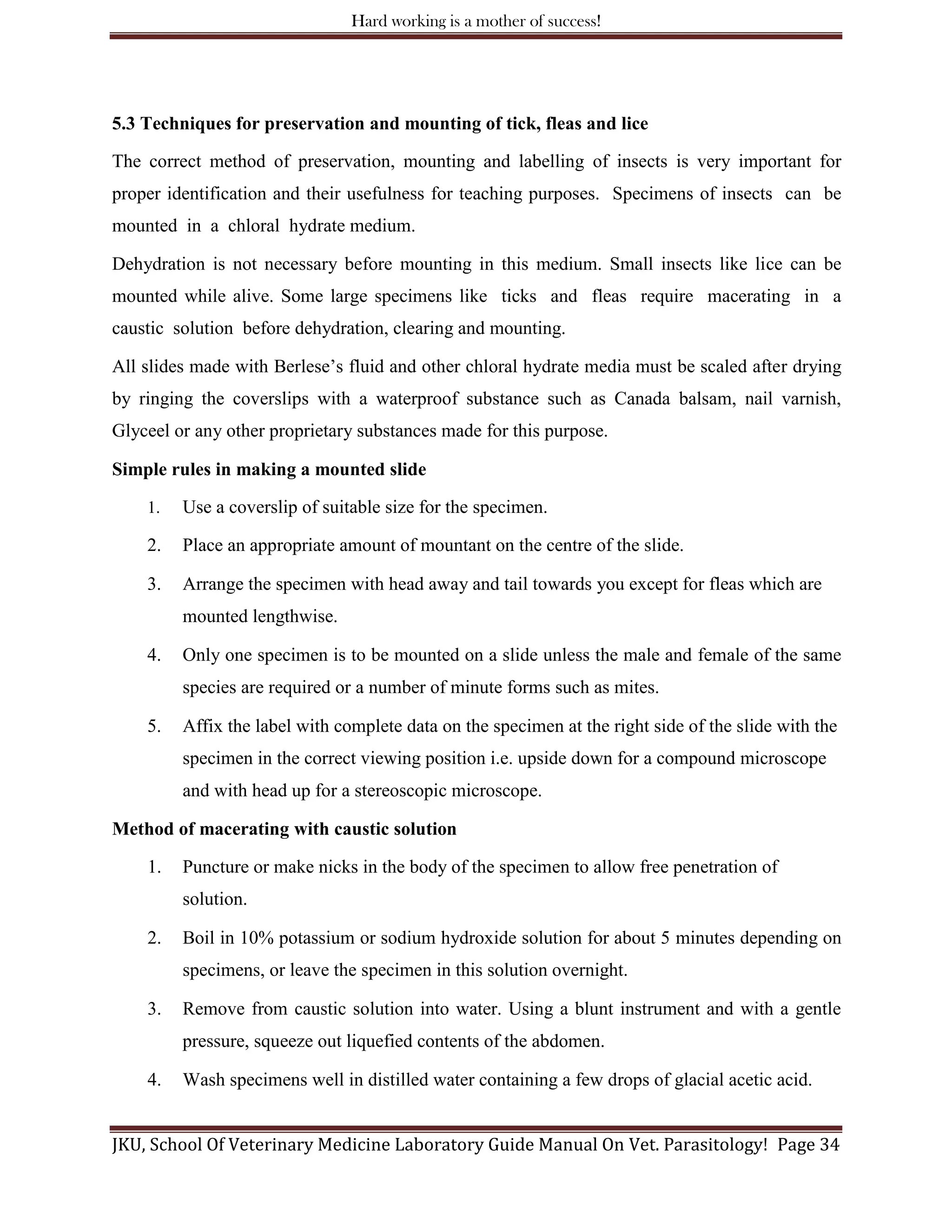 Hard working is a mother of success!

5.3 Techniques for preservation and mounting of tick, fleas and lice

The correct method of preservation, mounting and labelling of insects is very important for proper identification and their usefulness for teaching purposes. Specimens of insects can be mounted in a chloral hydrate medium.

Dehydration is not necessary before mounting in this medium. Small insects like lice can be mounted while alive. Some large specimens like ticks and fleas require macerating in a caustic solution before dehydration, clearing and mounting.

All slides made with Berlese's fluid and other chloral hydrate media must be scaled after drying by ringing the coverslips with a waterproof substance such as Canada balsam, nail varnish, Glyceel or any other proprietary substances made for this purpose.

Simple rules in making a mounted slide

1. Use a coverslip of suitable size for the specimen.

2. Place an appropriate amount of mountant on the centre of the slide.

3. Arrange the specimen with head away and tail towards you except for fleas which are mounted lengthwise.

4. Only one specimen is to be mounted on a slide unless the male and female of the same species are required or a number of minute forms such as mites.

5. Affix the label with complete data on the specimen at the right side of the slide with the specimen in the correct viewing position i.e. upside down for a compound microscope and with head up for a stereoscopic microscope.

Method of macerating with caustic solution

1. Puncture or make nicks in the body of the specimen to allow free penetration of solution.

2. Boil in 10% potassium or sodium hydroxide solution for about 5 minutes depending on specimens, or leave the specimen in this solution overnight.

3. Remove from caustic solution into water. Using a blunt instrument and with a gentle pressure, squeeze out liquefied contents of the abdomen.

4. Wash specimens well in distilled water containing a few drops of glacial acetic acid.

JKU, School Of Veterinary Medicine Laboratory Guide Manual On Vet. Parasitology! Page 34